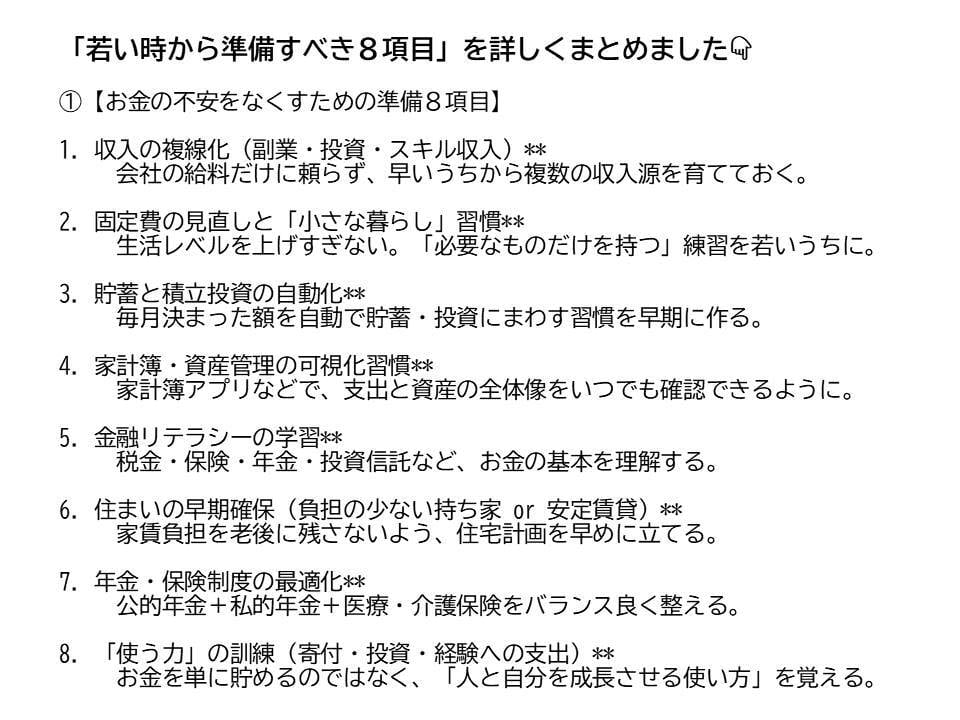 「若い時から準備すべき８項目」を詳しくまとめました👇

①【お金の不安をなくすための準備８項目】

1. 収入の複線化（副業・投資・スキル収入）**
会社の給料だけに頼らず、早いうちから複数の収入源を育てておく。

2. 固定費の見直しと「小さな暮らし」習慣**
生活レベルを上げすぎない。「必要なものだけを持つ」練習を若いうちに。

3. 貯蓄と積立投資の自動化**
毎月決まった額を自動で貯蓄・投資にまわす習慣を早期に作る。

4. 家計簿・資産管理の可視化習慣**
家計簿アプリなどで、支出と資産の全体像をいつでも確認できるように。

5. 金融リテラシーの学習**
税金・保険・年金・投資信託など、お金の基本を理解する。

6. 住まいの早期確保（負担の少ない持ち家 or 安定賃貸）**
家賃負担を老後に残さないよう、住宅計画を早めに立てる。

7. 年金・保険制度の最適化**
公的年金＋私的年金＋医療・介護保険をバランス良く整える。

8. 「使う力」の訓練（寄付・投資・経験への支出）**
お金を単に貯めるのではなく、「人と自分を成長させる使い方」を覚える。